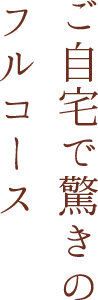 ご自宅で驚きの
フルコース